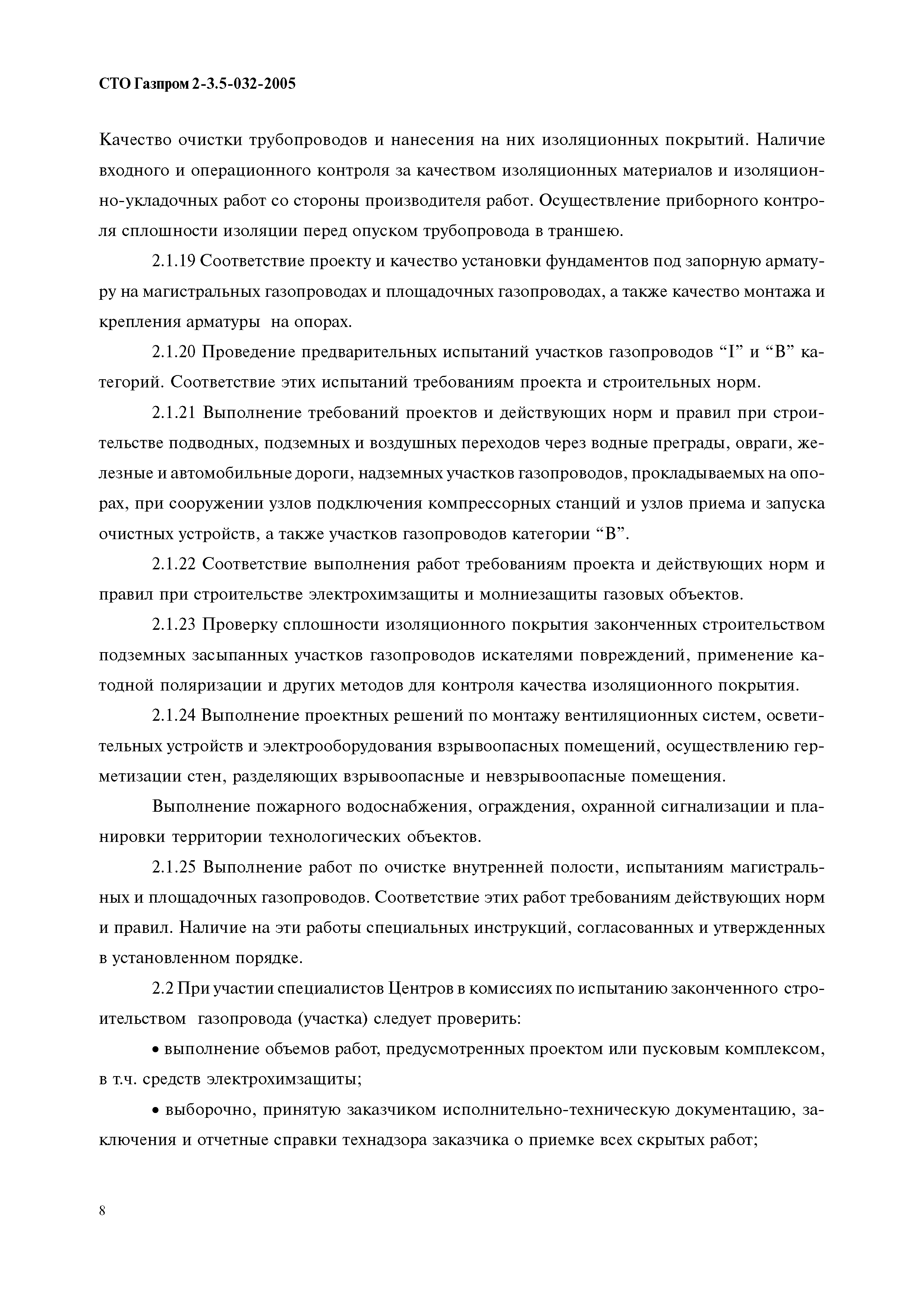 СТО Газпром 2-3.5-032-2005

Качество очистки трубопроводов и нанесения на них изоляционных покрытий. Наличие входного и операционного контроля за качеством изоляционных материалов и изоляционно-укладочных работ со стороны производителя работ. Осуществление приборного контроля сплошности изоляции перед опуском трубопровода в траншею.

2.1.19 Соответствие проекту и качество установки фундаментов под запорную арматуру на магистральных газопроводах и площадочных газопроводах, а также качество монтажа и крепления арматуры на опорах.

2.1.20 Проведение предварительных испытаний участков газопроводов “I” и “В” категорий. Соответствие этих испытаний требованиям проекта и строительных норм.

2.1.21 Выполнение требований проектов и действующих норм и правил при строительстве подводных, подземных и воздушных переходов через водные преграды, овраги, железные и автомобильные дороги, надземных участков газопроводов, прокладываемых на опорах, при сооружении узлов подключения компрессорных станций и узлов приема и запуска очистных устройств, а также участков газопроводов категории “В”.

2.1.22 Соответствие выполнения работ требованиям проекта и действующих норм и правил при строительстве электрохимзащиты и молниезащиты газовых объектов.

2.1.23 Проверку сплошности изоляционного покрытия законченных строительством подземных засыпанных участков газопроводов искателями повреждений, применение катодной поляризации и других методов для контроля качества изоляционного покрытия.

2.1.24 Выполнение проектных решений по монтажу вентиляционных систем, осветительных устройств и электрооборудования взрывоопасных помещений, осуществлению герметизации стен, разделяющих взрывоопасные и невзрывоопасные помещения.

Выполнение пожарного водоснабжения, ограждения, охранной сигнализации и планировки территории технологических объектов.

2.1.25 Выполнение работ по очистке внутренней полости, испытаниям магистральных и площадочных газопроводов. Соответствие этих работ требованиям действующих норм и правил. Наличие на эти работы специальных инструкций, согласованных и утвержденных в установленном порядке.

2.2 При участии специалистов Центров в комиссиях по испытанию законченного строительством газопровода (участка) следует проверить:

• выполнение объемов работ, предусмотренных проектом или пусковым комплексом, в т.ч. средств электрохимзащиты;

• выборочно, принятую заказчиком исполнительно-техническую документацию, заключения и отчетные справки технадзора заказчика о приемке всех скрытых работ;

8